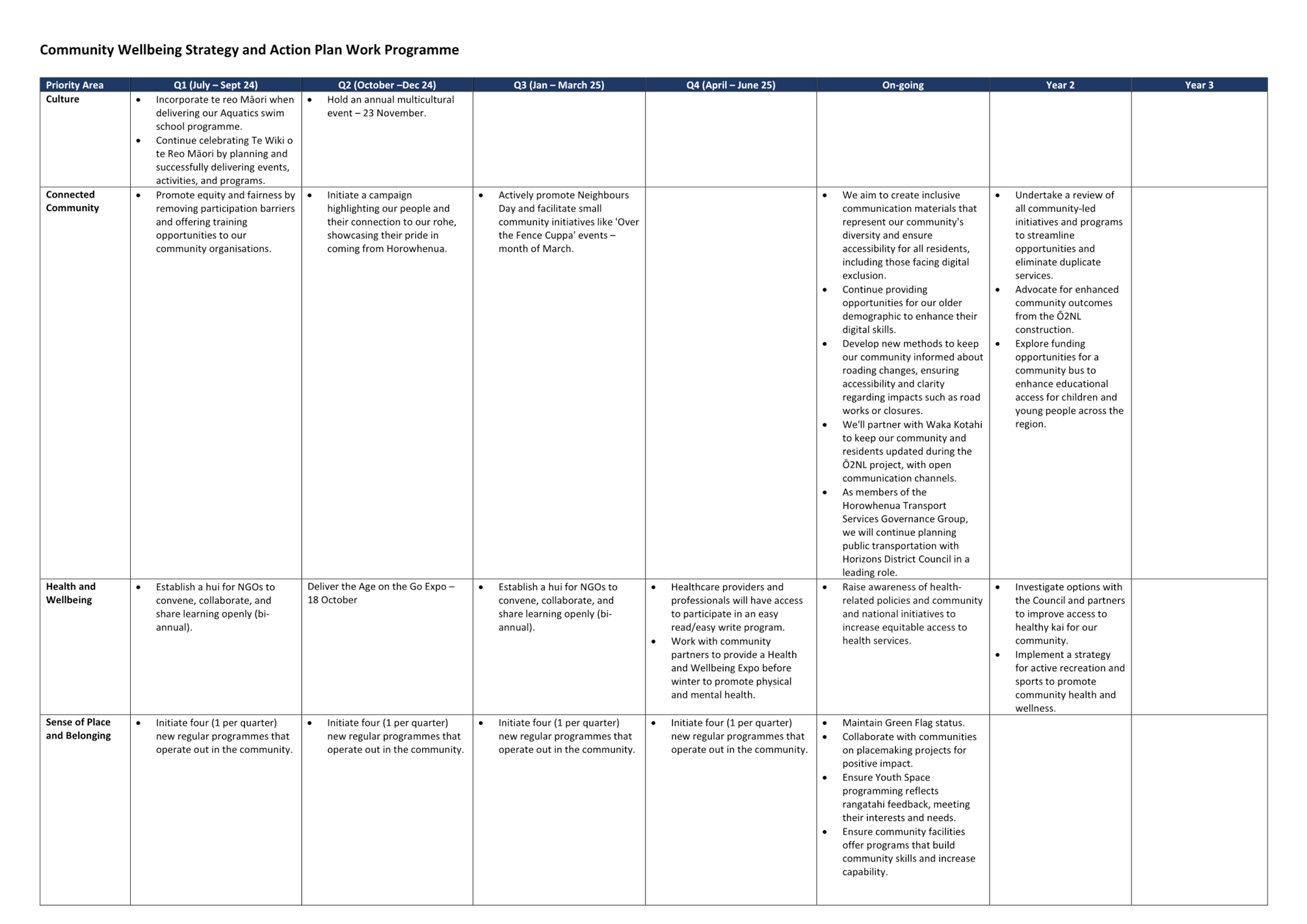 Community Wellbeing Strategy and Action Plan Work Programme

| Priority Area | Q1 (July – Sept 24) | Q2 (October –Dec 24) | Q3 (Jan – March 25) | Q4 (April – June 25) | On-going | Year 2 | Year 3 |
|---|---|---|---|---|---|---|---|
| Culture | • Incorporate te reo Māori when delivering our Aquatics swim school programme. • Continue celebrating Te Wiki o te Reo Māori by planning and successfully delivering events, activities, and programs. | • Hold an annual multicultural event – 23 November. | | | | | |
| Connected Community | • Promote equity and fairness by removing participation barriers and offering training opportunities to our community organisations. | • Initiate a campaign highlighting our people and their connection to our rohe, showcasing their pride in coming from Horowhenua. | • Actively promote Neighbours Day and facilitate small community initiatives like 'Over the Fence Cuppa' events – month of March. | | • We aim to create inclusive communication materials that represent our community's diversity and ensure accessibility for all residents, including those facing digital exclusion. • Continue providing opportunities for our older demographic to enhance their digital skills. • Develop new methods to keep our community informed about roading changes, ensuring accessibility and clarity regarding impacts such as road works or closures. • We'll partner with Waka Kotahi to keep our community and residents updated during the Ō2NL project, with open communication channels. • As members of the Horowhenua Transport Services Governance Group, we will continue planning public transportation with Horizons District Council in a leading role. | • Undertake a review of all community-led initiatives and programs to streamline opportunities and eliminate duplicate services. • Advocate for enhanced community outcomes from the Ō2NL construction. • Explore funding opportunities for a community bus to enhance educational access for children and young people across the region. | |
| Health and Wellbeing | • Establish a hui for NGOs to convene, collaborate, and share learning openly (bi-annual). | Deliver the Age on the Go Expo – 18 October | • Establish a hui for NGOs to convene, collaborate, and share learning openly (bi-annual). | • Healthcare providers and professionals will have access to participate in an easy read/easy write program. • Work with community partners to provide a Health and Wellbeing Expo before winter to promote physical and mental health. | • Raise awareness of health-related policies and community and national initiatives to increase equitable access to health services. | • Investigate options with the Council and partners to improve access to healthy kai for our community. • Implement a strategy for active recreation and sports to promote community health and wellness. | |
| Sense of Place and Belonging | • Initiate four (1 per quarter) new regular programmes that operate out in the community. | • Initiate four (1 per quarter) new regular programmes that operate out in the community. | • Initiate four (1 per quarter) new regular programmes that operate out in the community. | • Initiate four (1 per quarter) new regular programmes that operate out in the community. | • Maintain Green Flag status. • Collaborate with communities on placemaking projects for positive impact. • Ensure Youth Space programming reflects rangatahi feedback, meeting their interests and needs. • Ensure community facilities offer programs that build community skills and increase capability. | | |